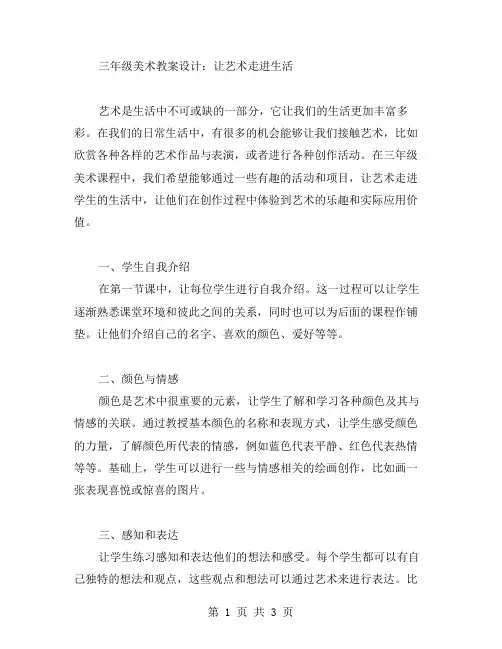 三年级美术教案设计：让艺术走进生活

艺术是生活中不可或缺的一部分，它让我们的生活更加丰富多彩。在我们的日常生活中，有很多的机会能够让我们接触艺术，比如欣赏各种各样的艺术作品与表演，或者进行各种创作活动。在三年级美术课程中，我们希望能够通过一些有趣的活动和项目，让艺术走进学生的生活中，让他们在创作过程中体验到艺术的乐趣和实际应用价值。

一、学生自我介绍

在第一节课中，让每位学生进行自我介绍。这一过程可以让学生逐渐熟悉课堂环境和彼此之间的关系，同时也可以为后面的课程作铺垫。让他们介绍自己的名字、喜欢的颜色、爱好等等。

二、颜色与情感

颜色是艺术中很重要的元素，让学生了解和学习各种颜色及其与情感的关联。通过教授基本颜色的名称和表现方式，让学生感受颜色的力量，了解颜色所代表的情感，例如蓝色代表平静、红色代表热情等等。基础上，学生可以进行一些与情感相关的绘画创作，比如画一张表现喜悦或惊喜的图片。

三、感知和表达

让学生练习感知和表达他们的想法和感受。每个学生都可以有自己独特的想法和观点，这些观点和想法可以通过艺术来进行表达。比

第 1 页 共 3 页